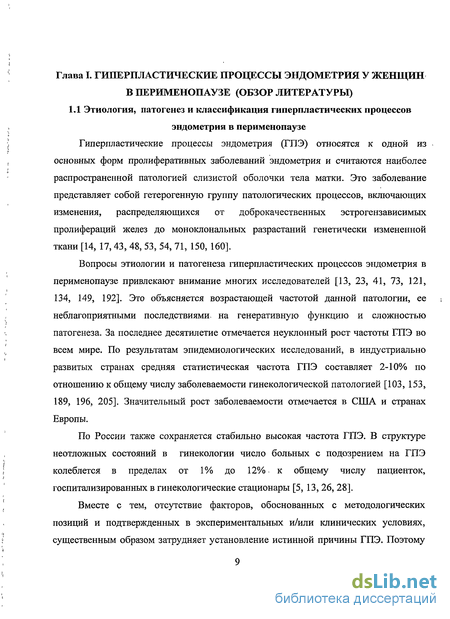 Глава I. ГИПЕРПЛАСТИЧЕСКИЕ ПРОЦЕССЫ ЭНДОМЕТРИЯ У ЖЕНЩИН В ПЕРИМЕНОПАУЗЕ (ОБЗОР ЛИТЕРАТУРЫ)

1.1 Этиология, патогенез и классификация гиперпластических процессов эндометрия в перименопаузе

Гиперпластические процессы эндометрия (ГПЭ) относятся к одной из основных форм пролиферативных заболеваний эндометрия и считаются наиболее распространенной патологией слизистой оболочки тела матки. Это заболевание представляет собой гетерогенную группу патологических процессов, включающих изменения, распределяющихся от доброкачественных эстрогензависимых пролифераций желез до моноклональных разрастаний генетически измененной ткани [14, 17, 43, 48, 53, 54, 71, 150, 160].

Вопросы этиологии и патогенеза гиперпластических процессов эндометрия в перименопаузе привлекают внимание многих исследователей [13, 23, 41, 73, 121, 134, 149, 192]. Это объясняется возрастающей частотой данной патологии, ее неблагоприятными последствиями на генеративную функцию и сложностью патогенеза. За последнее десятилетие отмечается неуклонный рост частоты ГПЭ во всем мире. По результатам эпидемиологических исследований, в индустриально развитых странах средняя статистическая частота ГПЭ составляет 2-10% по отношению к общему числу заболеваемости гинекологической патологией [103, 153, 189, 196, 205]. Значительный рост заболеваемости отмечается в США и странах Европы.

По России также сохраняется стабильно высокая частота ГПЭ. В структуре неотложных состояний в гинекологии число больных с подозрением на ГПЭ колеблется в пределах от 1% до 12% к общему числу пациенток, госпитализированных в гинекологические стационары [5, 13, 26, 28].

Вместе с тем, отсутствие факторов, обоснованных с методологических позиций и подтвержденных в экспериментальных и/или клинических условиях, существенным образом затрудняет установление истинной причины ГПЭ. Поэтому

9

dsLib.net
библиотека диссертаций